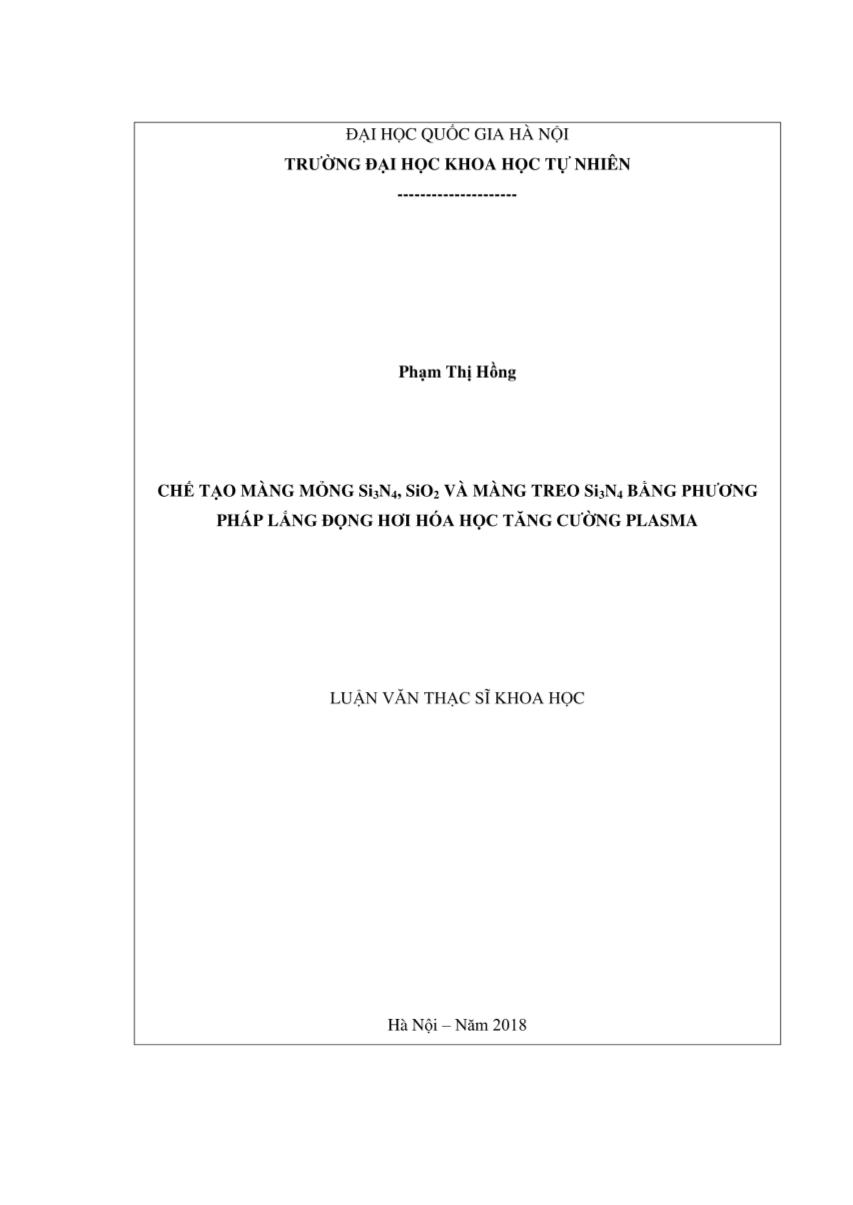 ĐẠI HỌC QUỐC GIA HÀ NỘI
TRƯỜNG ĐẠI HỌC KHOA HỌC TỰ NHIÊN
---------------------

Phạm Thị Hồng

CHẾ TẠO MÀNG MỎNG $Si_3N_4$, $SiO_2$ VÀ MÀNG TREO $Si_3N_4$ BẰNG PHƯƠNG PHÁP LẮNG ĐỌNG HƠI HÓA HỌC TĂNG CƯỜNG PLASMA

LUẬN VĂN THẠC SĨ KHOA HỌC

Hà Nội – Năm 2018